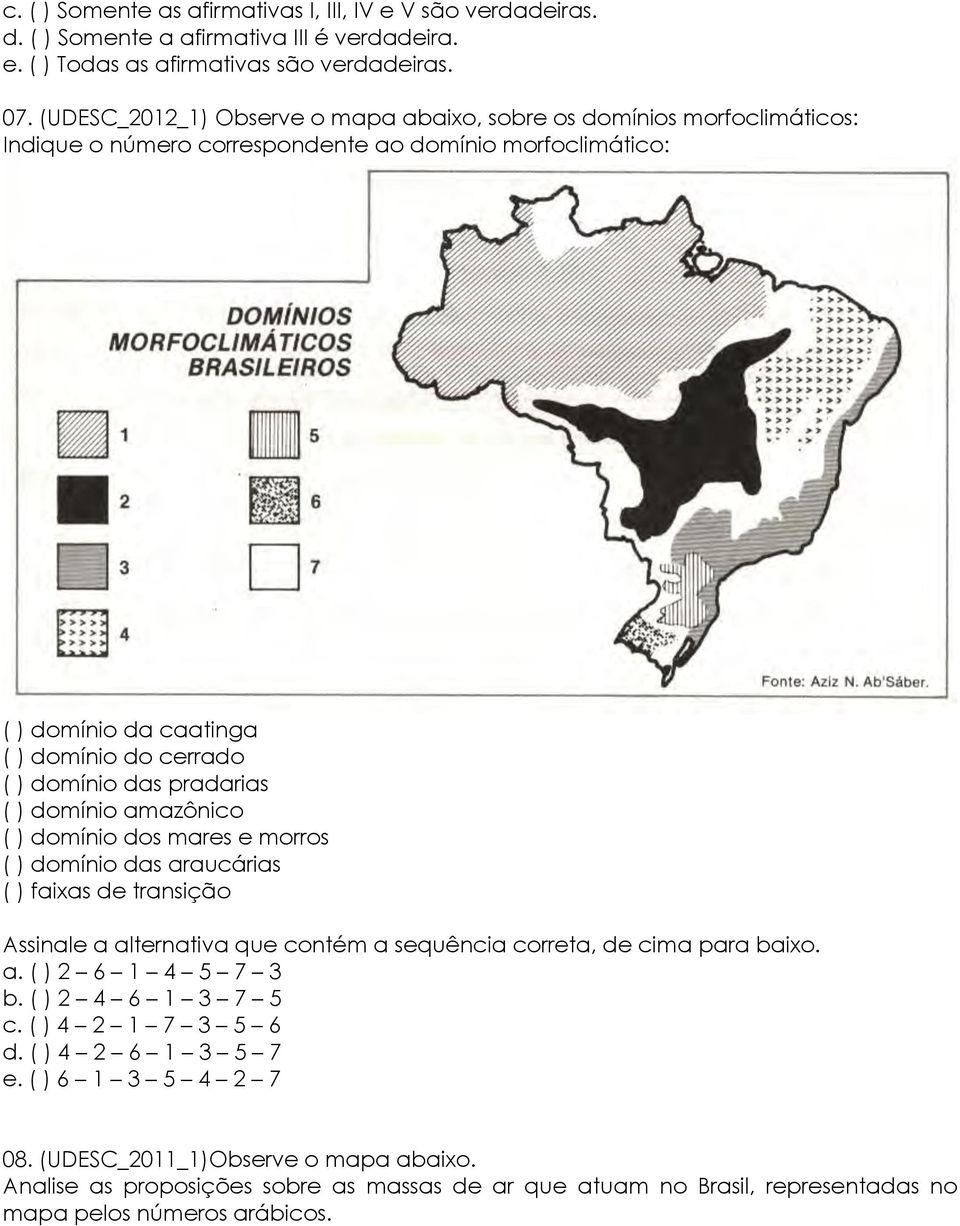 c. ( ) Somente as afirmativas I, III, IV e V são verdadeiras.
d. ( ) Somente a afirmativa III é verdadeira.
e. ( ) Todas as afirmativas são verdadeiras.

07. (UDESC_2012_1) Observe o mapa abaixo, sobre os domínios morfoclimáticos: Indique o número correspondente ao domínio morfoclimático:

DOMÍNIOS MORFOCLIMÁTICOS BRASILEIROS

1
2
3
4
5
6
7

Fonte: Aziz N. Ab'Sáber.

( ) domínio da caatinga
( ) domínio do cerrado
( ) domínio das pradarias
( ) domínio amazônico
( ) domínio dos mares e morros
( ) domínio das araucárias
( ) faixas de transição

Assinale a alternativa que contém a sequência correta, de cima para baixo.
a. ( ) 2 – 6 – 1 – 4 – 5 – 7 – 3
b. ( ) 2 – 4 – 6 – 1 – 3 – 7 – 5
c. ( ) 4 – 2 – 1 – 7 – 3 – 5 – 6
d. ( ) 4 – 2 – 6 – 1 – 3 – 5 – 7
e. ( ) 6 – 1 – 3 – 5 – 4 – 2 – 7

08. (UDESC_2011_1)Observe o mapa abaixo.
Analise as proposições sobre as massas de ar que atuam no Brasil, representadas no mapa pelos números arábicos.